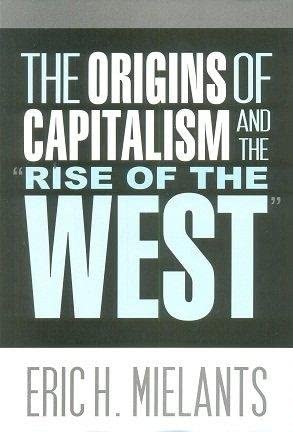 THE ORIGINS OF CAPITALISM AND THE "RISE OF THE WEST"

ERIC H. MIELANTS